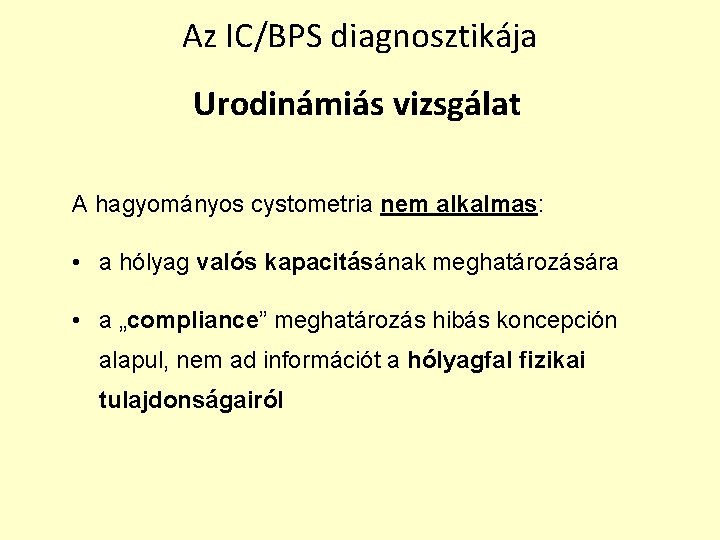 Az IC/BPS diagnosztikája

Urodinámiás vizsgálat

A hagyományos cystometria nem alkalmas:

• a hólyag valós kapacitásának meghatározására

• a „compliance” meghatározás hibás koncepción alapul, nem ad információt a hólyagfal fizikai tulajdonságairól